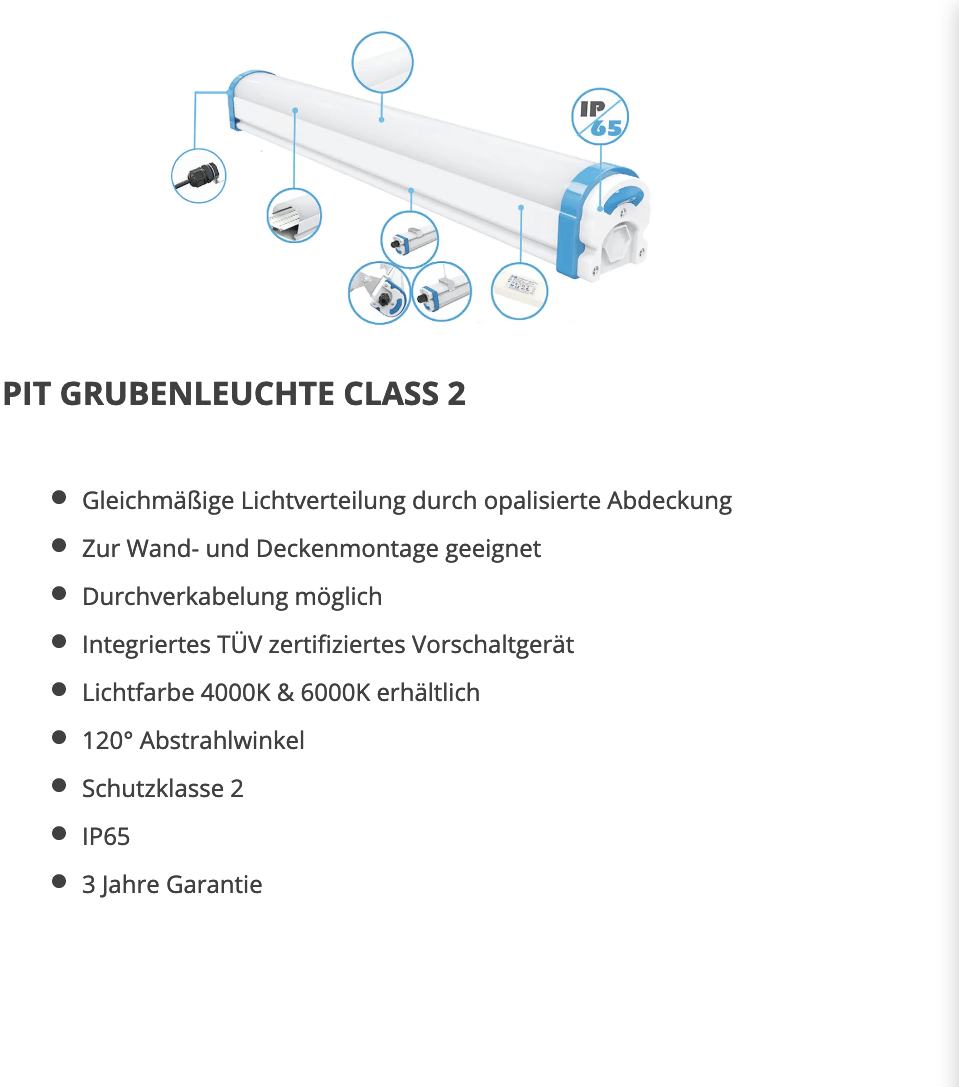 IP 65

PIT GRUBENLEUCHTE CLASS 2

- Gleichmäßige Lichtverteilung durch opalisierte Abdeckung
- Zur Wand- und Deckenmontage geeignet
- Durchverkabelung möglich
- Integriertes TÜV zertifiziertes Vorschaltgerät
- Lichtfarbe 4000K & 6000K erhältlich
- 120° Abstrahlwinkel
- Schutzklasse 2
- IP65
- 3 Jahre Garantie